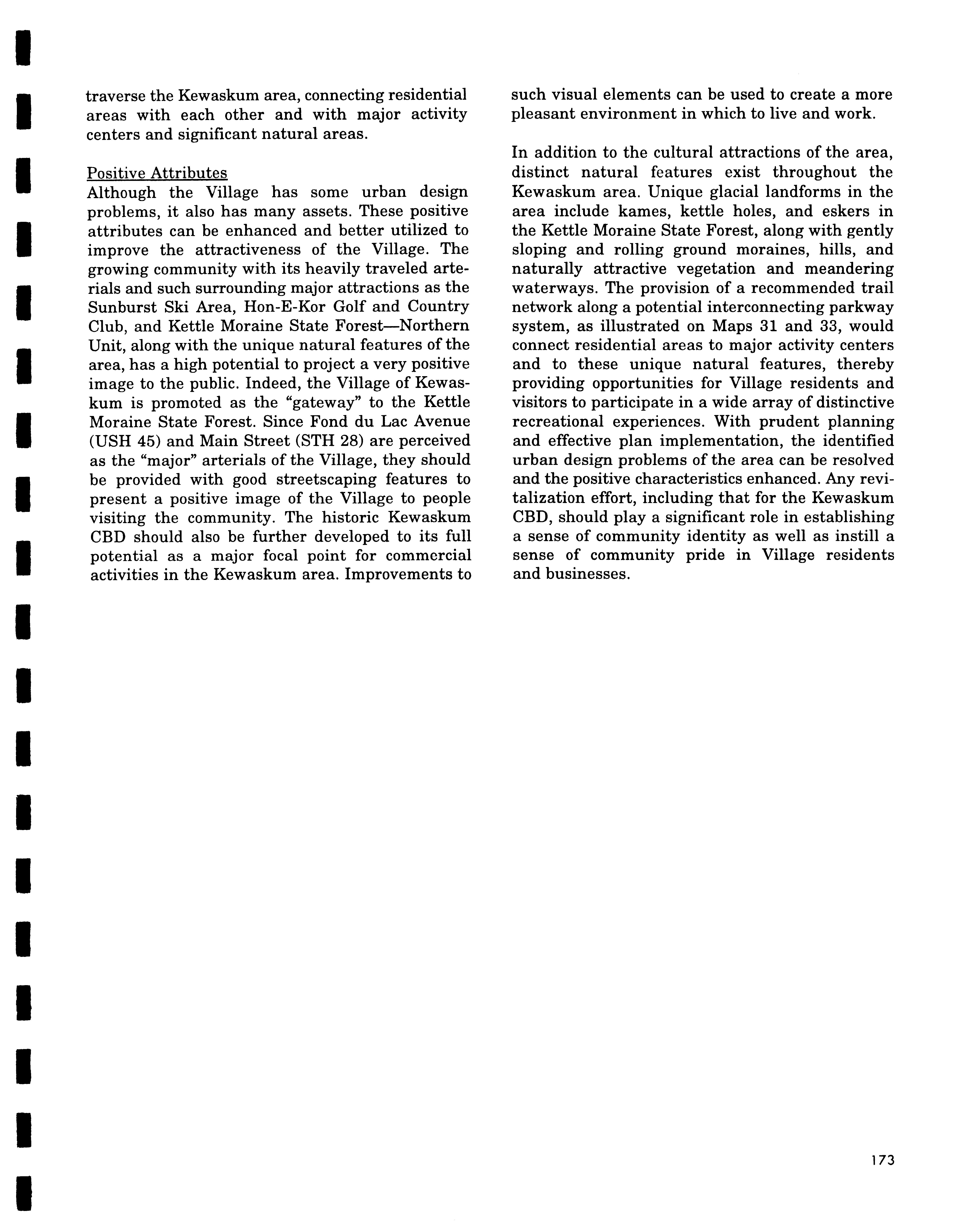 traverse the Kewaskum area, connecting residential areas with each other and with major activity centers and significant natural areas.

Positive Attributes
Although the Village has some urban design problems, it also has many assets. These positive attributes can be enhanced and better utilized to improve the attractiveness of the Village. The growing community with its heavily traveled arterials and such surrounding major attractions as the Sunburst Ski Area, Hon-E-Kor Golf and Country Club, and Kettle Moraine State Forest—Northern Unit, along with the unique natural features of the area, has a high potential to project a very positive image to the public. Indeed, the Village of Kewaskum is promoted as the "gateway" to the Kettle Moraine State Forest. Since Fond du Lac Avenue (USH 45) and Main Street (STH 28) are perceived as the "major" arterials of the Village, they should be provided with good streetscaping features to present a positive image of the Village to people visiting the community. The historic Kewaskum CBD should also be further developed to its full potential as a major focal point for commercial activities in the Kewaskum area. Improvements to such visual elements can be used to create a more pleasant environment in which to live and work.

In addition to the cultural attractions of the area, distinct natural features exist throughout the Kewaskum area. Unique glacial landforms in the area include kames, kettle holes, and eskers in the Kettle Moraine State Forest, along with gently sloping and rolling ground moraines, hills, and naturally attractive vegetation and meandering waterways. The provision of a recommended trail network along a potential interconnecting parkway system, as illustrated on Maps 31 and 33, would connect residential areas to major activity centers and to these unique natural features, thereby providing opportunities for Village residents and visitors to participate in a wide array of distinctive recreational experiences. With prudent planning and effective plan implementation, the identified urban design problems of the area can be resolved and the positive characteristics enhanced. Any revitalization effort, including that for the Kewaskum CBD, should play a significant role in establishing a sense of community identity as well as instill a sense of community pride in Village residents and businesses.

173